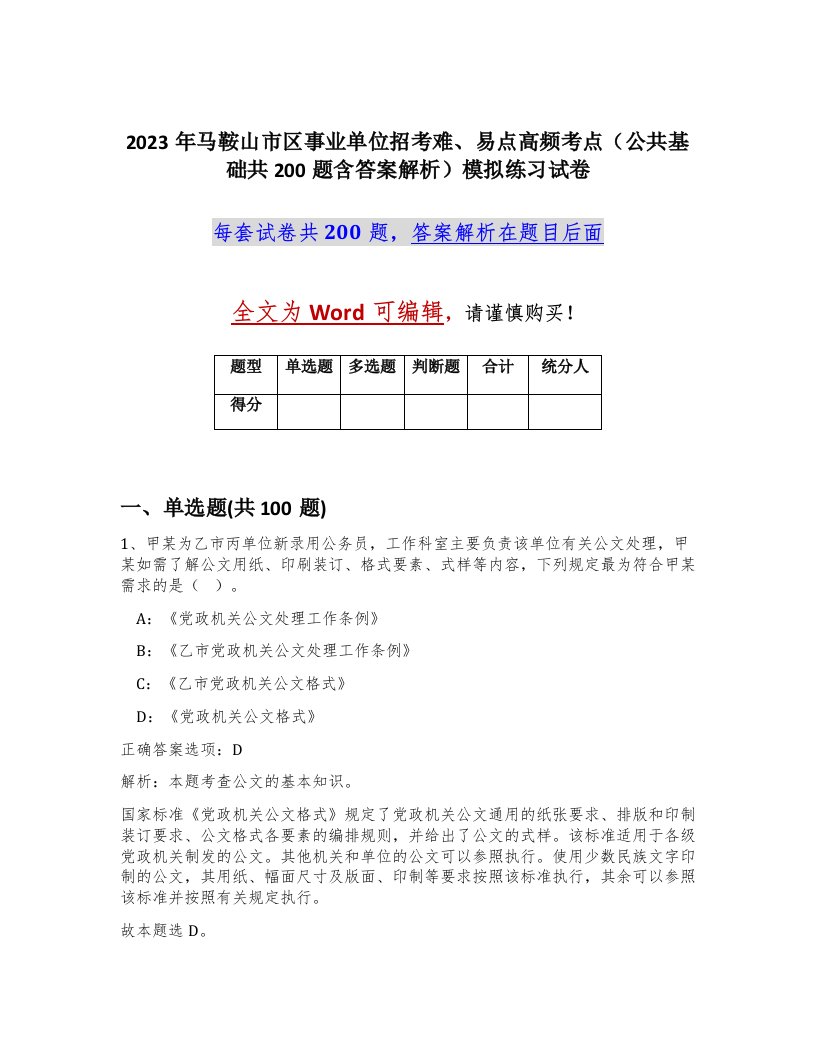 2023 年马鞍山市区事业单位招考难、易点高频考点（公共基础共 200 题含答案解析）模拟练习试卷

每套试卷共 200 题，答案解析在题目后面

全文为 Word 可编辑，请谨慎购买！

| 题型 | 单选题 | 多选题 | 判断题 | 合计 | 统分人 |
|---|---|---|---|---|---|
| 得分 | | | | | |

一、单选题(共 100 题)

1、甲某为乙市丙单位新录用公务员，工作科室主要负责该单位有关公文处理，甲某如需了解公文用纸、印刷装订、格式要素、式样等内容，下列规定最为符合甲某需求的是（ ）。

A：《党政机关公文处理工作条例》

B：《乙市党政机关公文处理工作条例》

C：《乙市党政机关公文格式》

D：《党政机关公文格式》

正确答案选项：D

解析：本题考查公文的基本知识。

国家标准《党政机关公文格式》规定了党政机关公文通用的纸张要求、排版和印制装订要求、公文格式各要素的编排规则，并给出了公文的式样。该标准适用于各级党政机关制发的公文。其他机关和单位的公文可以参照执行。使用少数民族文字印制的公文，其用纸、幅面尺寸及版面、印制等要求按照该标准执行，其余可以参照该标准并按照有关规定执行。

故本题选 D。